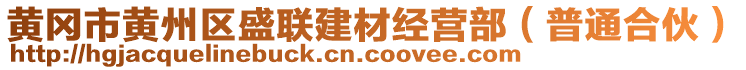 黄冈市黄州区盛联建材经营部（普通合伙）
http://hgjacquelinebuck.cn.coovee.com